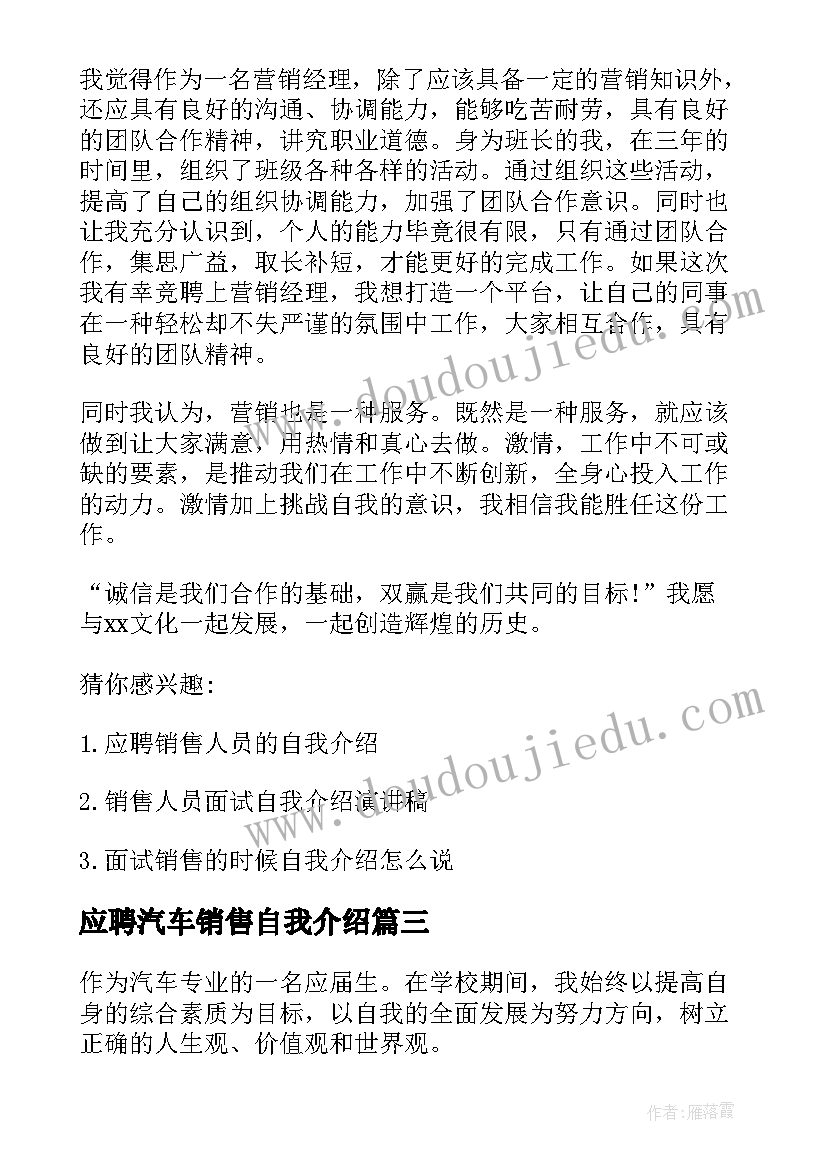 我觉得作为一名营销经理，除了应该具备一定的营销知识外，还应具有良好的沟通、协调能力，能够吃苦耐劳，具有良好的团队合作精神，讲究职业道德。身为班长的我，在三年的时间里，组织了班级各种各样的活动。通过组织这些活动，提高了自己的组织协调能力，加强了团队合作意识。同时也让我充分认识到，个人的能力毕竟很有限，只有通过团队合作，集思广益，取长补短，才能更好的完成工作。如果这次我有幸竞聘上营销经理，我想打造一个平台，让自己的同事在一种轻松却不失严谨的氛围中工作，大家相互合作，具有良好的团队精神。

同时我认为，营销也是一种服务。既然是一种服务，就应该做到让大家满意，用热情和真心去做。激情，工作中不可或缺的要素，是推动我们在工作中不断创新，全身心投入工作的动力。激情加上挑战自我的意识，我相信我能胜任这份工作。

“诚信是我们合作的基础，双赢是我们共同的目标！”我愿与xx文化一起发展，一起创造辉煌的历史。

猜你感兴趣：

1.应聘销售人员的自我介绍

2.销售人员面试自我介绍演讲稿

3.面试销售的时候自我介绍怎么说

应聘汽车销售自我介绍篇三

作为汽车专业的一名应届生。在学校期间，我始终以提高自身的综合素质为目标，以自我的全面发展为努力方向，树立正确的人生观、价值观和世界观。

www.doudoujiedu.com

www.doudoujiedu.com

作者：雁落霞